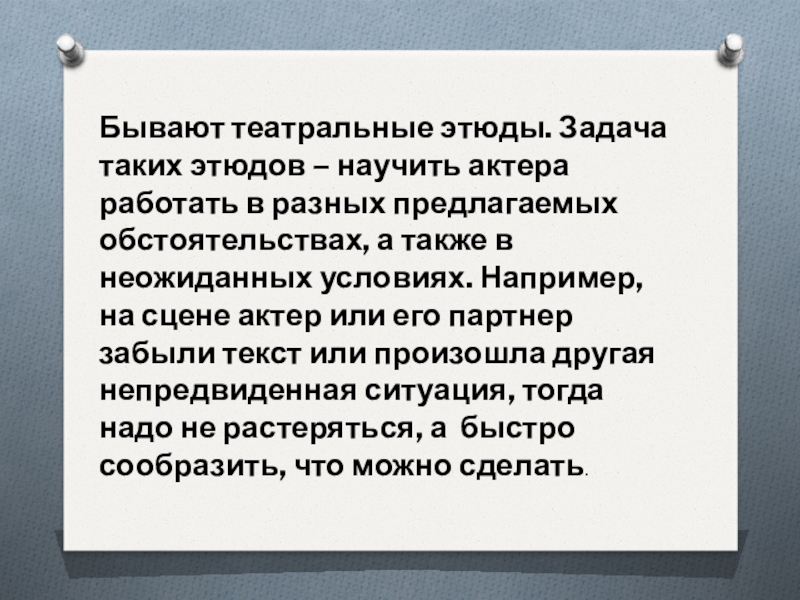 Бывают театральные этюды. Задача таких этюдов – научить актера работать в разных предлагаемых обстоятельствах, а также в неожиданных условиях. Например, на сцене актер или его партнер забыли текст или произошла другая непредвиденная ситуация, тогда надо не растеряться, а быстро сообразить, что можно сделать.